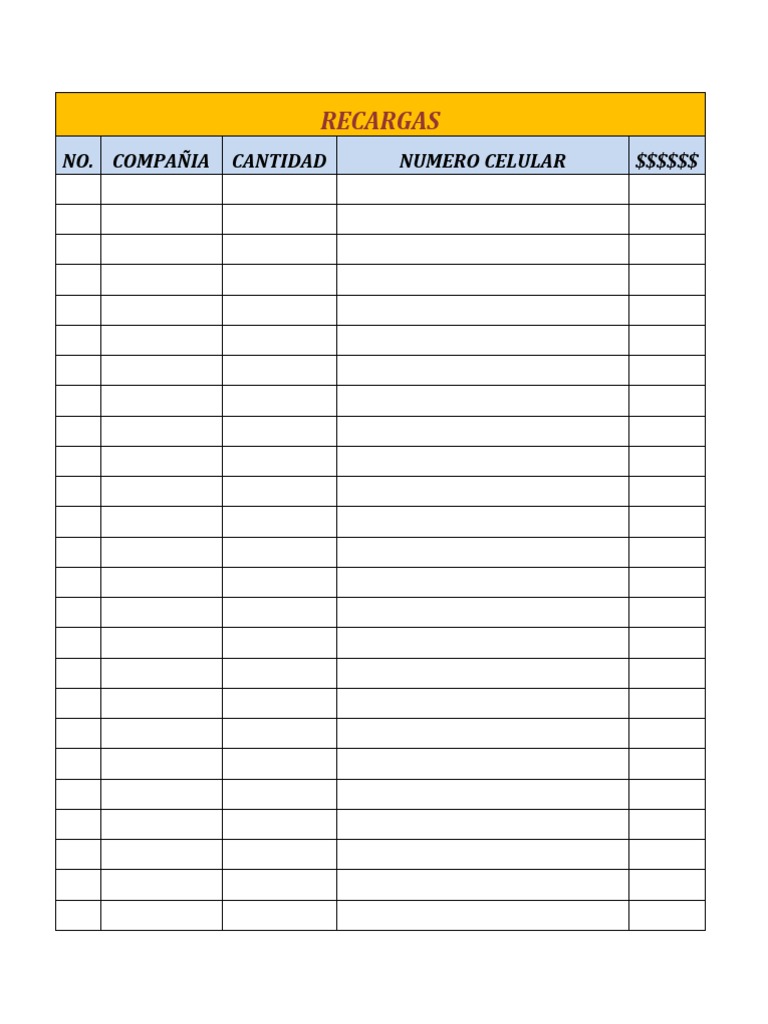 RECARGAS

| NO. | COMPAÑIA | CANTIDAD | NUMERO CELULAR | \$\$\$\$\$\$ |
|---|---|---|---|---|
| | | | | |
| | | | | |
| | | | | |
| | | | | |
| | | | | |
| | | | | |
| | | | | |
| | | | | |
| | | | | |
| | | | | |
| | | | | |
| | | | | |
| | | | | |
| | | | | |
| | | | | |
| | | | | |
| | | | | |
| | | | | |
| | | | | |
| | | | | |
| | | | | |
| | | | | |
| | | | | |
| | | | | |
| | | | | |